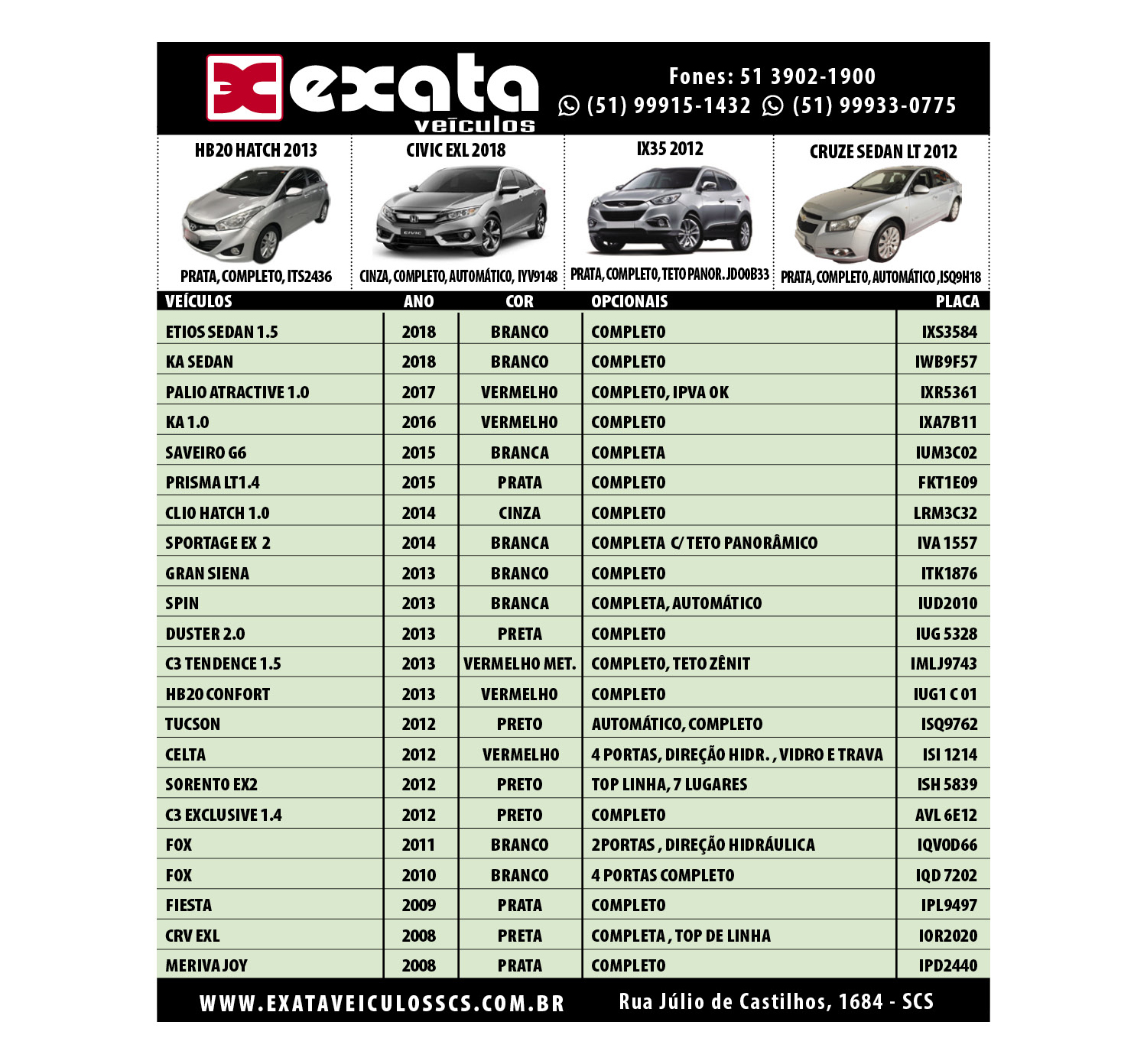 exata veículos

Fones: 51 3902-1900
(51) 99915-1432 (51) 99933-0775

HB20 HATCH 2013
PRATA, COMPLETO, ITS2436

CIVIC EXL 2018
CINZA, COMPLETO, AUTOMÁTICO, IYV9148

IX35 2012
PRATA, COMPLETO, TETO PANOR. JDO0B33

CRUZE SEDAN LT 2012
PRATA, COMPLETO, AUTOMÁTICO, ISQ9H18

| VEÍCULOS | ANO | COR | OPCIONAIS | PLACA |
|---|---|---|---|---|
| ETIOS SEDAN 1.5 | 2018 | BRANCO | COMPLETO | IXS3584 |
| KA SEDAN | 2018 | BRANCO | COMPLETO | IWB9F57 |
| PALIO ATRACTIVE 1.0 | 2017 | VERMELHO | COMPLETO, IPVA OK | IXR5361 |
| KA 1.0 | 2016 | VERMELHO | COMPLETO | IXA7B11 |
| SAVEIRO G6 | 2015 | BRANCA | COMPLETA | IUM3C02 |
| PRISMA LT1.4 | 2015 | PRATA | COMPLETO | FKT1E09 |
| CLIO HATCH 1.0 | 2014 | CINZA | COMPLETO | LRM3C32 |
| SPORTAGE EX 2 | 2014 | BRANCA | COMPLETA C/ TETO PANORÂMICO | IVA 1557 |
| GRAN SIENA | 2013 | BRANCO | COMPLETO | ITK1876 |
| SPIN | 2013 | BRANCA | COMPLETA, AUTOMÁTICO | IUD2010 |
| DUSTER 2.0 | 2013 | PRETA | COMPLETO | IUG 5328 |
| C3 TENDENCE 1.5 | 2013 | VERMELHO MET. | COMPLETO, TETO ZÊNIT | IMLJ9743 |
| HB20 CONFORT | 2013 | VERMELHO | COMPLETO | IUG1 C 01 |
| TUCSON | 2012 | PRETO | AUTOMÁTICO, COMPLETO | ISQ9762 |
| CELTA | 2012 | VERMELHO | 4 PORTAS, DIREÇÃO HIDR. , VIDRO E TRAVA | ISI 1214 |
| SORENTO EX2 | 2012 | PRETO | TOP LINHA, 7 LUGARES | ISH 5839 |
| C3 EXCLUSIVE 1.4 | 2012 | PRETO | COMPLETO | AVL 6E12 |
| FOX | 2011 | BRANCO | 2PORTAS , DIREÇÃO HIDRÁULICA | IQV0D66 |
| FOX | 2010 | BRANCO | 4 PORTAS COMPLETO | IQD 7202 |
| FIESTA | 2009 | PRATA | COMPLETO | IPL9497 |
| CRV EXL | 2008 | PRETA | COMPLETA , TOP DE LINHA | IOR2020 |
| MERIVA JOY | 2008 | PRATA | COMPLETO | IPD2440 |

WWW.EXATAVEICULOSSCS.COM.BR Rua Júlio de Castilhos, 1684 - SCS